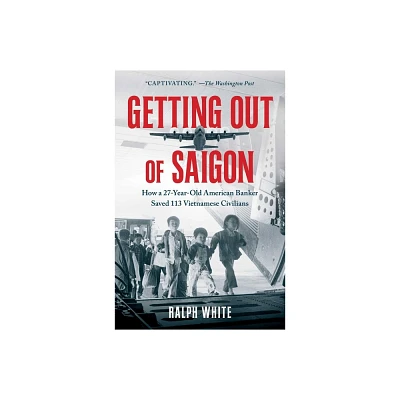 "CAPTIVATING." —The Washington Post

GETTING OUT OF SAIGON

How a 27-Year-Old American Banker Saved 113 Vietnamese Civilians

RALPH WHITE